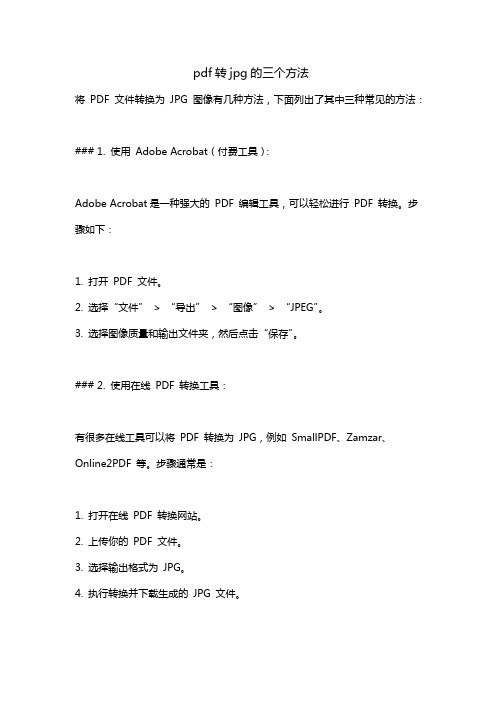 pdf 转 jpg 的三个方法

将 PDF 文件转换为 JPG 图像有几种方法，下面列出了其中三种常见的方法：

### 1. 使用 Adobe Acrobat（付费工具）：

Adobe Acrobat 是一种强大的 PDF 编辑工具，可以轻松进行 PDF 转换。步骤如下：

1. 打开 PDF 文件。
2. 选择“文件” > “导出” > “图像” > “JPEG”。
3. 选择图像质量和输出文件夹，然后点击“保存”。

### 2. 使用在线 PDF 转换工具：

有很多在线工具可以将 PDF 转换为 JPG，例如 SmallPDF、Zamzar、Online2PDF 等。步骤通常是：

1. 打开在线 PDF 转换网站。
2. 上传你的 PDF 文件。
3. 选择输出格式为 JPG。
4. 执行转换并下载生成的 JPG 文件。